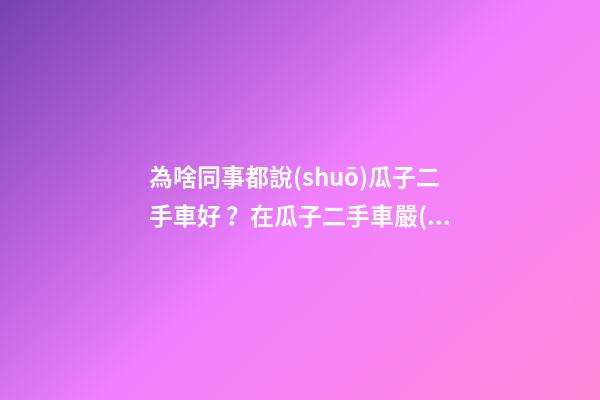 為啥同事都說(shuō)瓜子二手車好？在瓜子二手車嚴(...